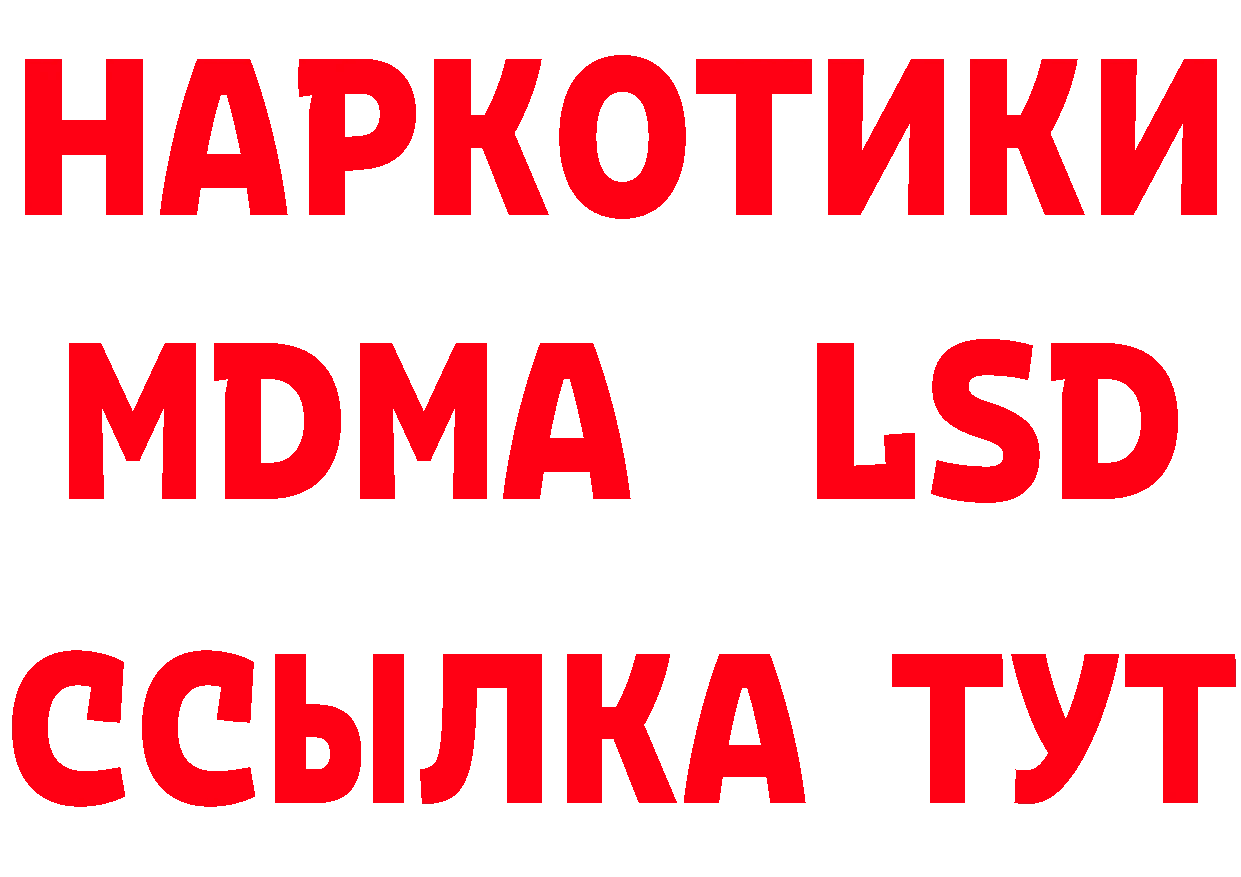 НАРКОТИКИ
MDMA LSD
ССЫЛКА ТУТ